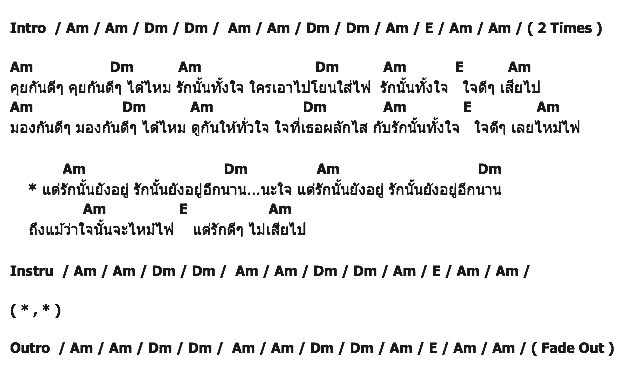 Intro / Am / Am / Dm / Dm / Am / Am / Dm / Dm / Am / E / Am / Am / ( 2 Times )

Am Dm Am Dm Am E Am
คุยกันดีๆ คุยกันดีๆ ได้ไหม รักนั้นทั้งใจ ใครเอาไปโยนใส่ไฟ รักนั้นทั้งใจ ใจดีๆ เสียไป
Am Dm Am Dm Am E Am
มองกันดีๆ มองกันดีๆ ได้ไหม ดูกันให้ทั่วใจ ใจที่เธอผลักไส กับรักนั้นทั้งใจ ใจดีๆ เลยไหม้ไฟ

Am Dm Am Dm
* แต่รักนั้นยังอยู่ รักนั้นยังอยู่อีกนาน...นะใจ แต่รักนั้นยังอยู่ รักนั้นยังอยู่อีกนาน
Am E Am
ถึงแม้ว่าใจนั้นจะไหม้ไฟ แต่รักดีๆ ไม่เสียไป

Instru / Am / Am / Dm / Dm / Am / Am / Dm / Dm / Am / E / Am / Am /

( * , * )

Outro / Am / Am / Dm / Dm / Am / Am / Dm / Dm / Am / E / Am / Am / ( Fade Out )